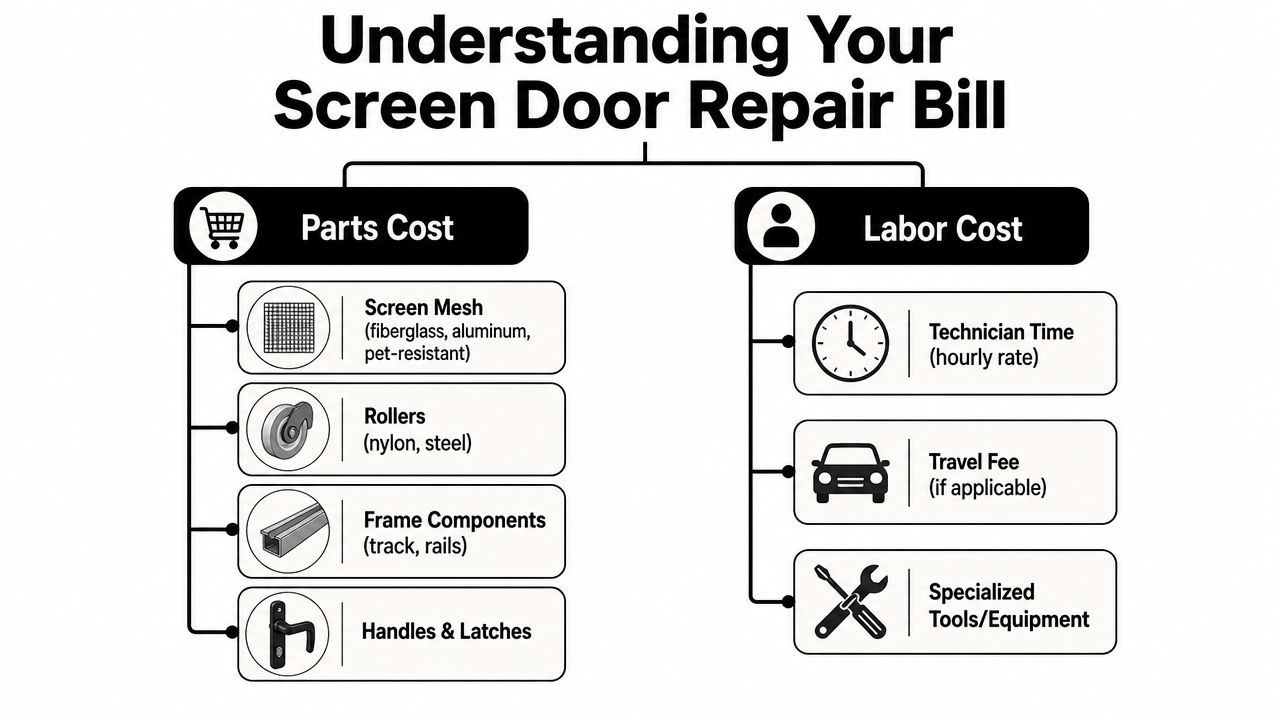 Understanding Your Screen Door Repair Bill

Parts Cost

Screen Mesh (fiberglass, aluminum, pet-resistant)

Rollers (nylon, steel)

Frame Components (track, rails)

Handles & Latches

Labor Cost

Technician Time (hourly rate)

Travel Fee (if applicable)

Specialized Tools/Equipment